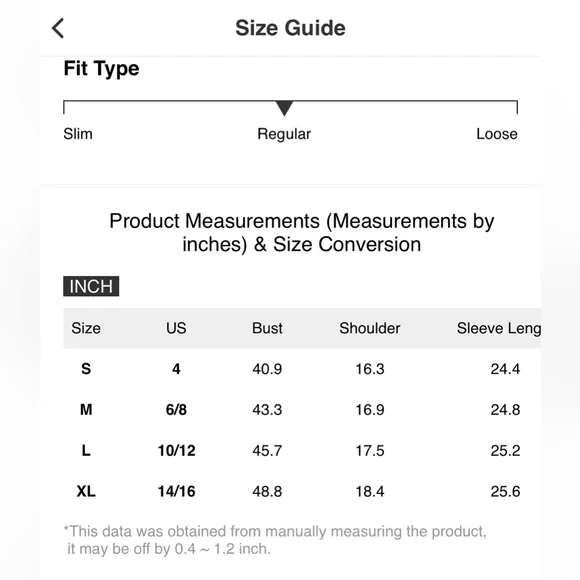 Size Guide

Fit Type

Slim
Regular
Loose

Product Measurements (Measurements by inches) & Size Conversion

INCH

| Size | US | Bust | Shoulder | Sleeve Leng |
|---|---|---|---|---|
| S | 4 | 40.9 | 16.3 | 24.4 |
| M | 6/8 | 43.3 | 16.9 | 24.8 |
| L | 10/12 | 45.7 | 17.5 | 25.2 |
| XL | 14/16 | 48.8 | 18.4 | 25.6 |

*This data was obtained from manually measuring the product, it may be off by 0.4 ~ 1.2 inch.